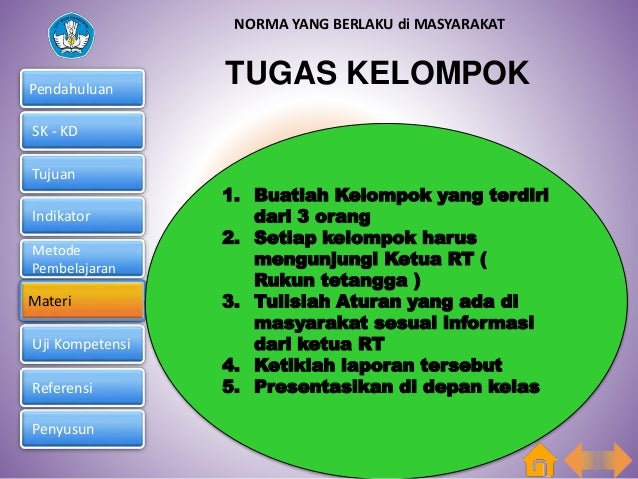 NORMA YANG BERLAKU di MASYARAKAT

TUGAS KELOMPOK

Pendahuluan

SK - KD

Tujuan

Indikator

Metode Pembelajaran

Materi

Uji Kompetensi

Referensi

Penyusun

1. Buatlah Kelompok yang terdiri dari 3 orang
2. Setiap kelompok harus mengunjungi Ketua RT ( Rukun tetangga )
3. Tulislah Aturan yang ada di masyarakat sesuai informasi dari ketua RT
4. Ketiklah laporan tersebut
5. Presentasikan di depan kelas